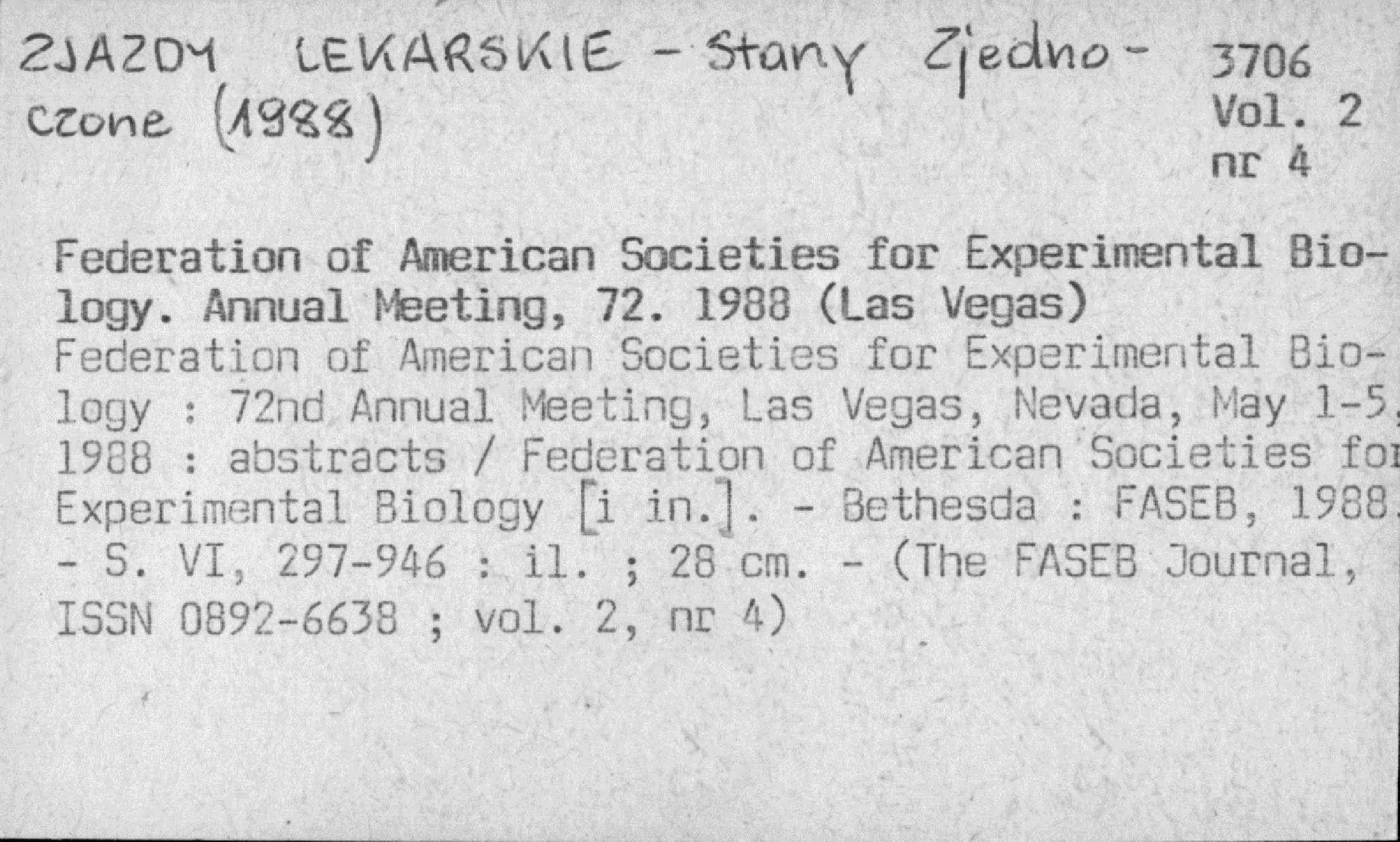 ZJAZDY LEKARSKIE - Stany Zjednoczone (1988)

3706
Vol. 2
nr 4

Federation of American Societies for Experimental Biology. Annual Meeting, 72. 1988 (Las Vegas)
Federation of American Societies for Experimental Biology : 72nd Annual Meeting, Las Vegas, Nevada, May 1-5, 1988 : abstracts / Federation of American Societies for Experimental Biology [i in.]. - Bethesda : FASEB, 1988. - S. VI, 297-946 : il. ; 28 cm. - (The FASEB Journal, ISSN 0892-6638 ; vol. 2, nr 4)